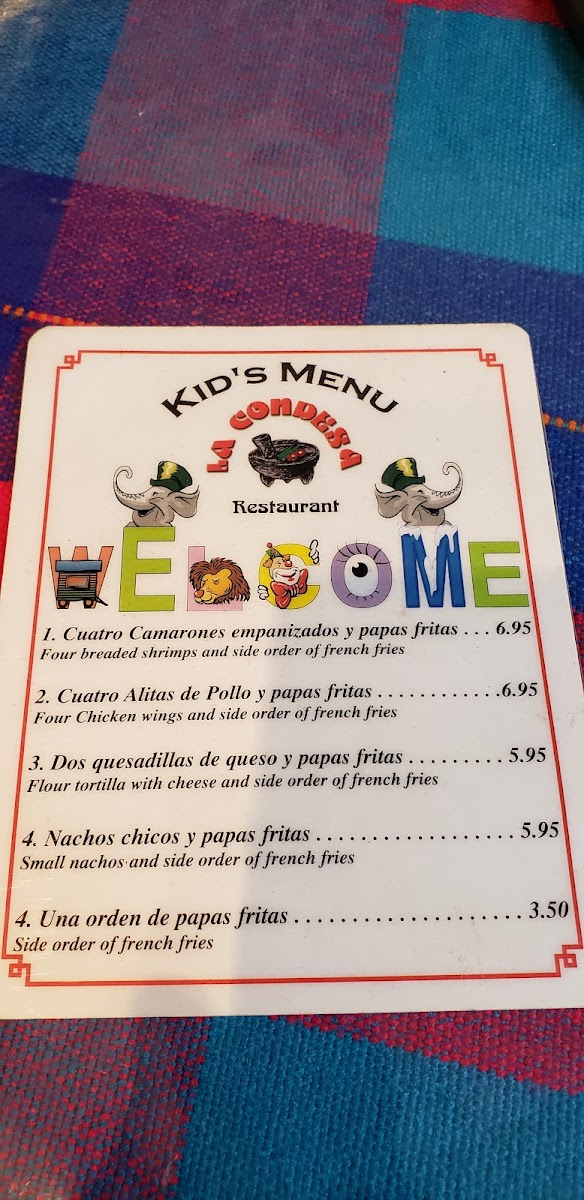 KID'S MENU

LA CONDESA

Restaurant

WELCOME

1. Cuatro Camarones empanizados y papas fritas . . . 6.95
Four breaded shrimps and side order of french fries

2. Cuatro Alitas de Pollo y papas fritas . . . . . . . . . . . .6.95
Four Chicken wings and side order of french fries

3. Dos quesadillas de queso y papas fritas . . . . . . . . . 5.95
Flour tortilla with cheese and side order of french fries

4. Nachos chicos y papas fritas . . . . . . . . . . . . . . . . . . 5.95
Small nachos and side order of french fries

4. Una orden de papas fritas . . . . . . . . . . . . . . . . . . . . 3.50
Side order of french fries